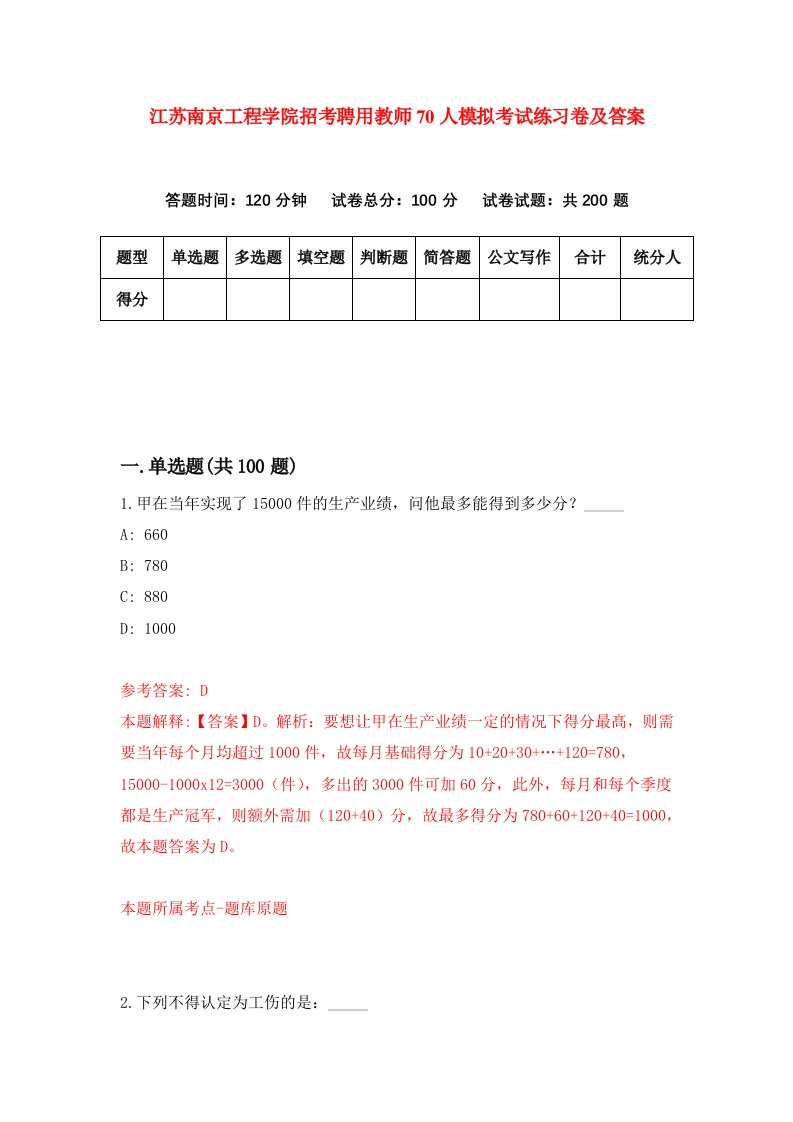 江苏南京工程学院招考聘用教师70人模拟考试练习卷及答案

答题时间：120分钟　试卷总分：100分　试卷试题：共200题

| 题型 | 单选题 | 多选题 | 填空题 | 判断题 | 简答题 | 公文写作 | 合计 | 统分人 |
|---|---|---|---|---|---|---|---|---|
| 得分 | | | | | | | | |

一.单选题(共100题)

1.甲在当年实现了15000件的生产业绩，问他最多能得到多少分？_____

A: 660

B: 780

C: 880

D: 1000

参考答案: D

本题解释:【答案】D。解析：要想让甲在生产业绩一定的情况下得分最高，则需要当年每个月均超过1000件，故每月基础得分为10+20+30+…+120=780，15000-1000x12=3000（件），多出的3000件可加60分，此外，每月和每个季度都是生产冠军，则额外需加（120+40）分，故最多得分为780+60+120+40=1000，故本题答案为D。

本题所属考点-题库原题

2.下列不得认定为工伤的是：_____